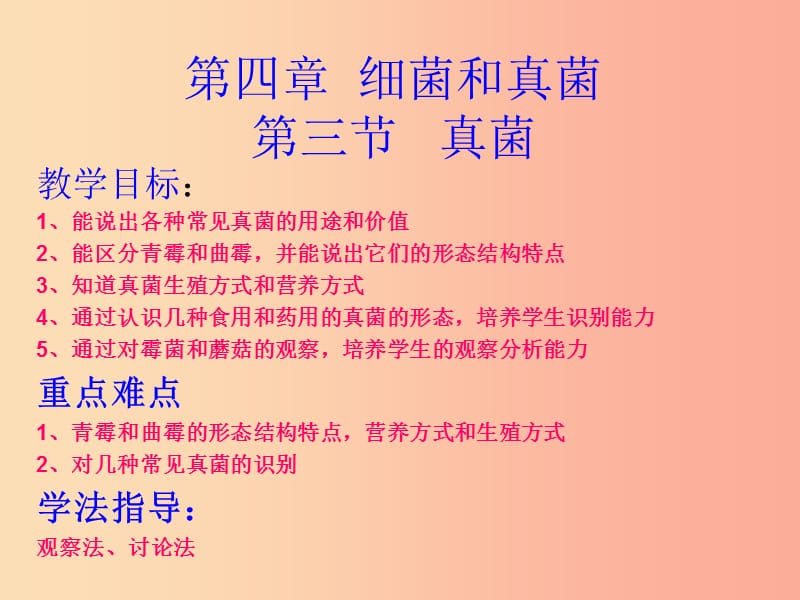 第四章 细菌和真菌
第三节 真菌

教学目标：
1、能说出各种常见真菌的用途和价值
2、能区分青霉和曲霉，并能说出它们的形态结构特点
3、知道真菌生殖方式和营养方式
4、通过认识几种食用和药用的真菌的形态，培养学生识别能力
5、通过对霉菌和蘑菇的观察，培养学生的观察分析能力

重点难点
1、青霉和曲霉的形态结构特点，营养方式和生殖方式
2、对几种常见真菌的识别

学法指导：
观察法、讨论法